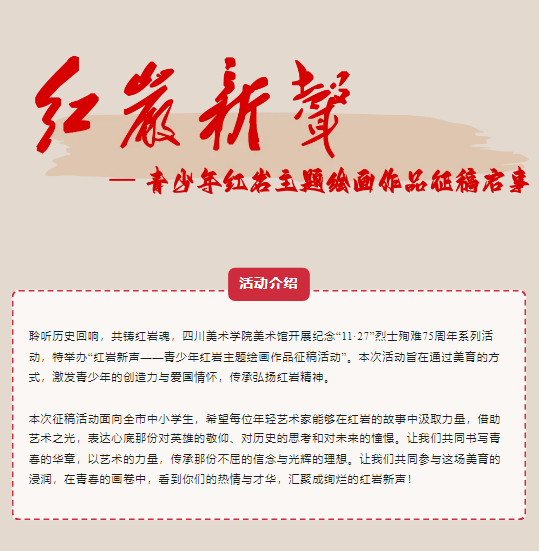 红巖新聲

— 青少年红岩主题绘画作品征稿启事

活动介绍

聆听历史回响，共铸红岩魂，四川美术学院美术馆开展纪念“11·27”烈士殉难75周年系列活动，特举办“红岩新声——青少年红岩主题绘画作品征稿活动”。本次活动旨在通过美育的方式，激发青少年的创造力与爱国情怀，传承弘扬红岩精神。

本次征稿活动面向全市中小学生，希望每位年轻艺术家能够在红岩的故事中汲取力量，借助艺术之光，表达心底那份对英雄的敬仰、对历史的思考和对未来的憧憬。让我们共同书写青春的华章，以艺术的力量，传承那份不屈的信念与光辉的理想。让我们共同参与这场美育的浸润，在青春的画卷中，看到你们的热情与才华，汇聚成绚烂的红岩新声！